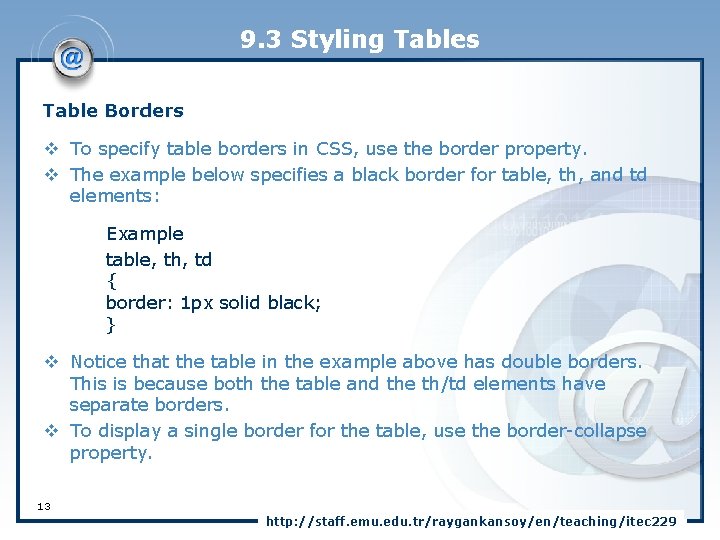 9.3 Styling Tables

Table Borders

❖ To specify table borders in CSS, use the border property.

❖ The example below specifies a black border for table, th, and td elements:

Example
table, th, td
{
border: 1px solid black;
}

❖ Notice that the table in the example above has double borders. This is because both the table and the th/td elements have separate borders.

❖ To display a single border for the table, use the border-collapse property.

13

http://staff.emu.edu.tr/raygankansoy/en/teaching/itec229